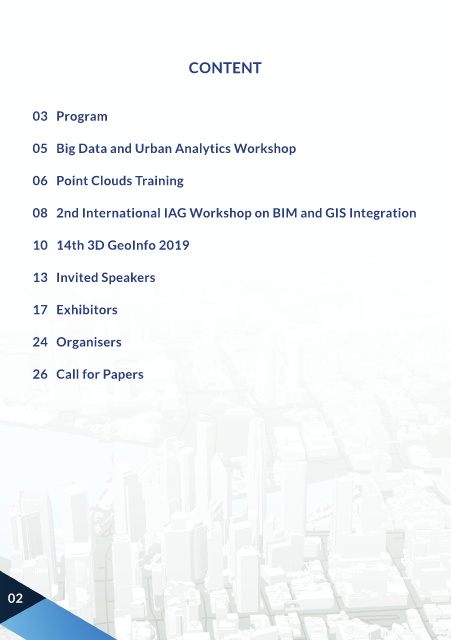 CONTENT

03 Program

05 Big Data and Urban Analytics Workshop

06 Point Clouds Training

08 2nd International IAG Workshop on BIM and GIS Integration

10 14th 3D GeoInfo 2019

13 Invited Speakers

17 Exhibitors

24 Organisers

26 Call for Papers

02